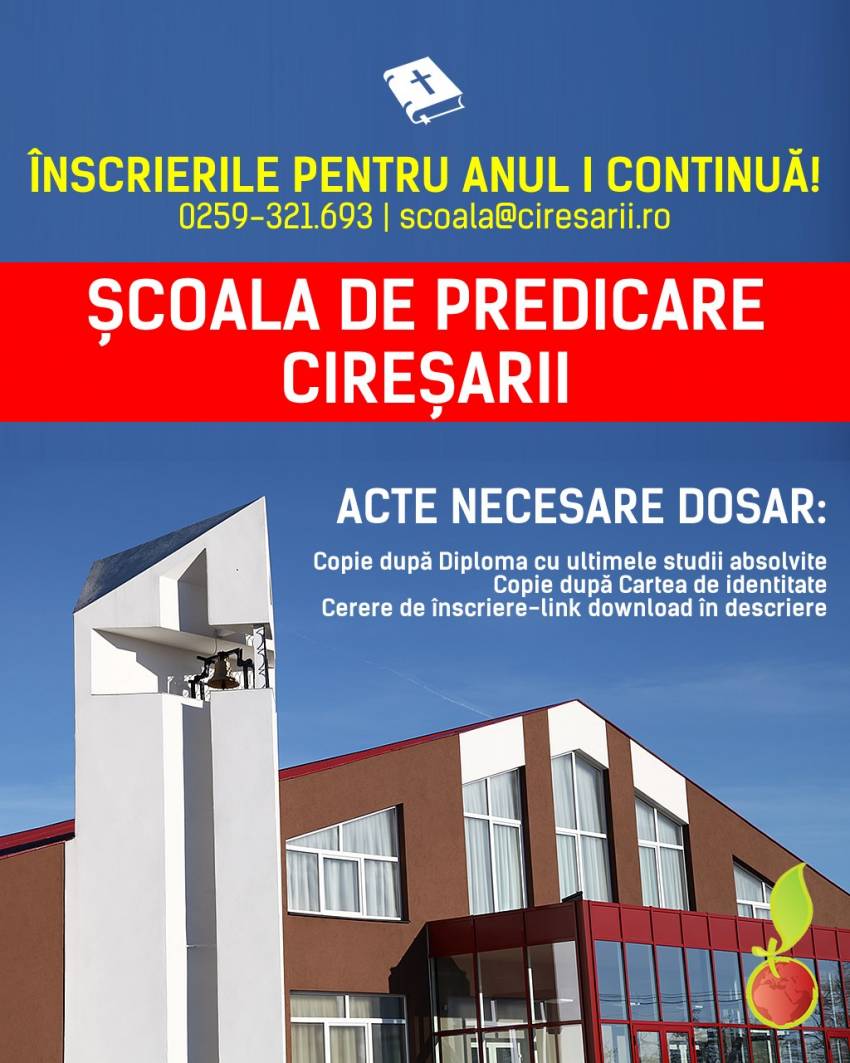 ÎNSCRIERILE PENTRU ANUL I CONTINUĂ!
0259-321.693 | scoala@ciresarii.ro

ȘCOALA DE PREDICARE CIREȘARII

ACTE NECESARE DOSAR:

Copie după Diploma cu ultimele studii absolvite
Copie după Cartea de identitate
Cerere de înscriere-link download în descriere